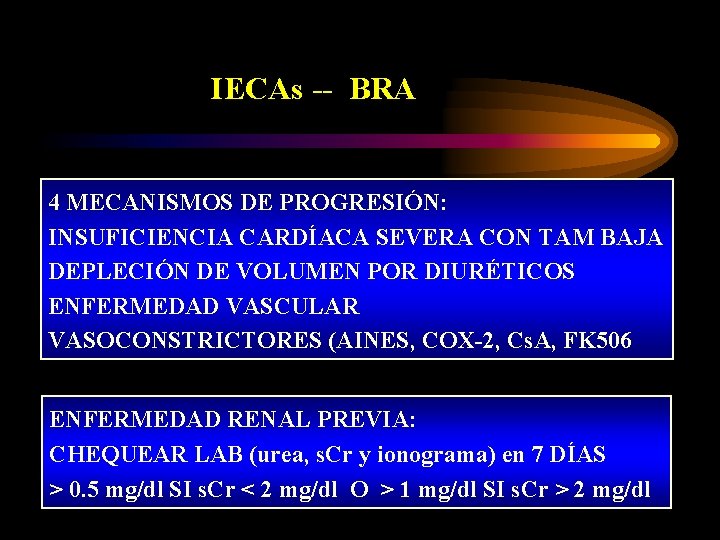 IECAs -- BRA

4 MECANISMOS DE PROGRESIÓN:
INSUFICIENCIA CARDÍACA SEVERA CON TAM BAJA
DEPLECIÓN DE VOLUMEN POR DIURÉTICOS
ENFERMEDAD VASCULAR
VASOCONSTRICTORES (AINES, COX-2, CsA, FK506

ENFERMEDAD RENAL PREVIA:
CHEQUEAR LAB (urea, sCr y ionograma) en 7 DÍAS
> 0.5 mg/dl SI sCr < 2 mg/dl O > 1 mg/dl SI sCr > 2 mg/dl